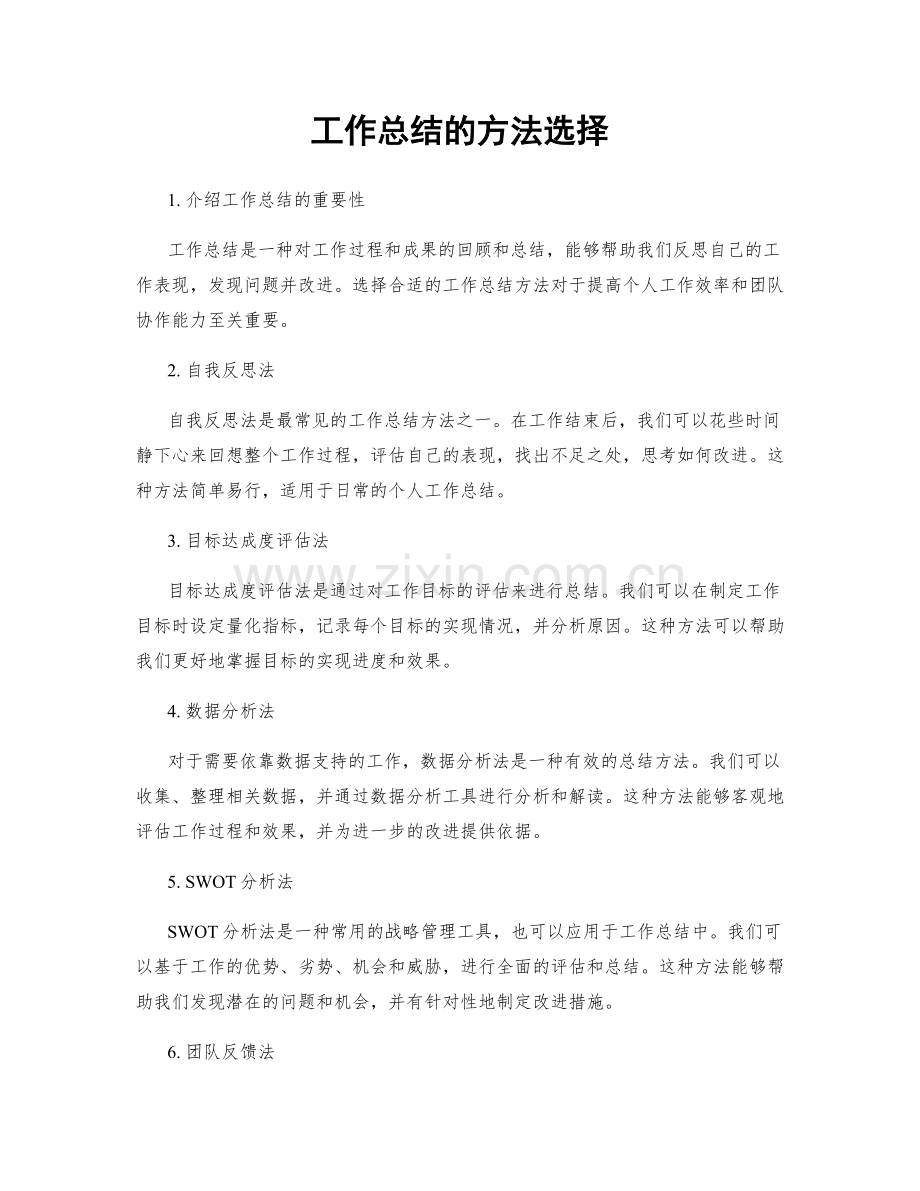 工作总结的方法选择

1.介绍工作总结的重要性

工作总结是一种对工作过程和成果的回顾和总结，能够帮助我们反思自己的工作表现，发现问题并改进。选择合适的工作总结方法对于提高个人工作效率和团队协作能力至关重要。

2.自我反思法

自我反思法是最常见的工作总结方法之一。在工作结束后，我们可以花些时间静下心来回想整个工作过程，评估自己的表现，找出不足之处，思考如何改进。这种方法简单易行，适用于日常的个人工作总结。

3.目标达成度评估法

目标达成度评估法是通过对工作目标的评估来进行总结。我们可以在制定工作目标时设定量化指标，记录每个目标的实现情况，并分析原因。这种方法可以帮助我们更好地掌握目标的实现进度和效果。

4.数据分析法

对于需要依靠数据支持的工作，数据分析法是一种有效的总结方法。我们可以收集、整理相关数据，并通过数据分析工具进行分析和解读。这种方法能够客观地评估工作过程和效果，并为进一步的改进提供依据。

5.SWOT分析法

SWOT分析法是一种常用的战略管理工具，也可以应用于工作总结中。我们可以基于工作的优势、劣势、机会和威胁，进行全面的评估和总结。这种方法能够帮助我们发现潜在的问题和机会，并有针对性地制定改进措施。

6.团队反馈法

www.zixin.com.cn